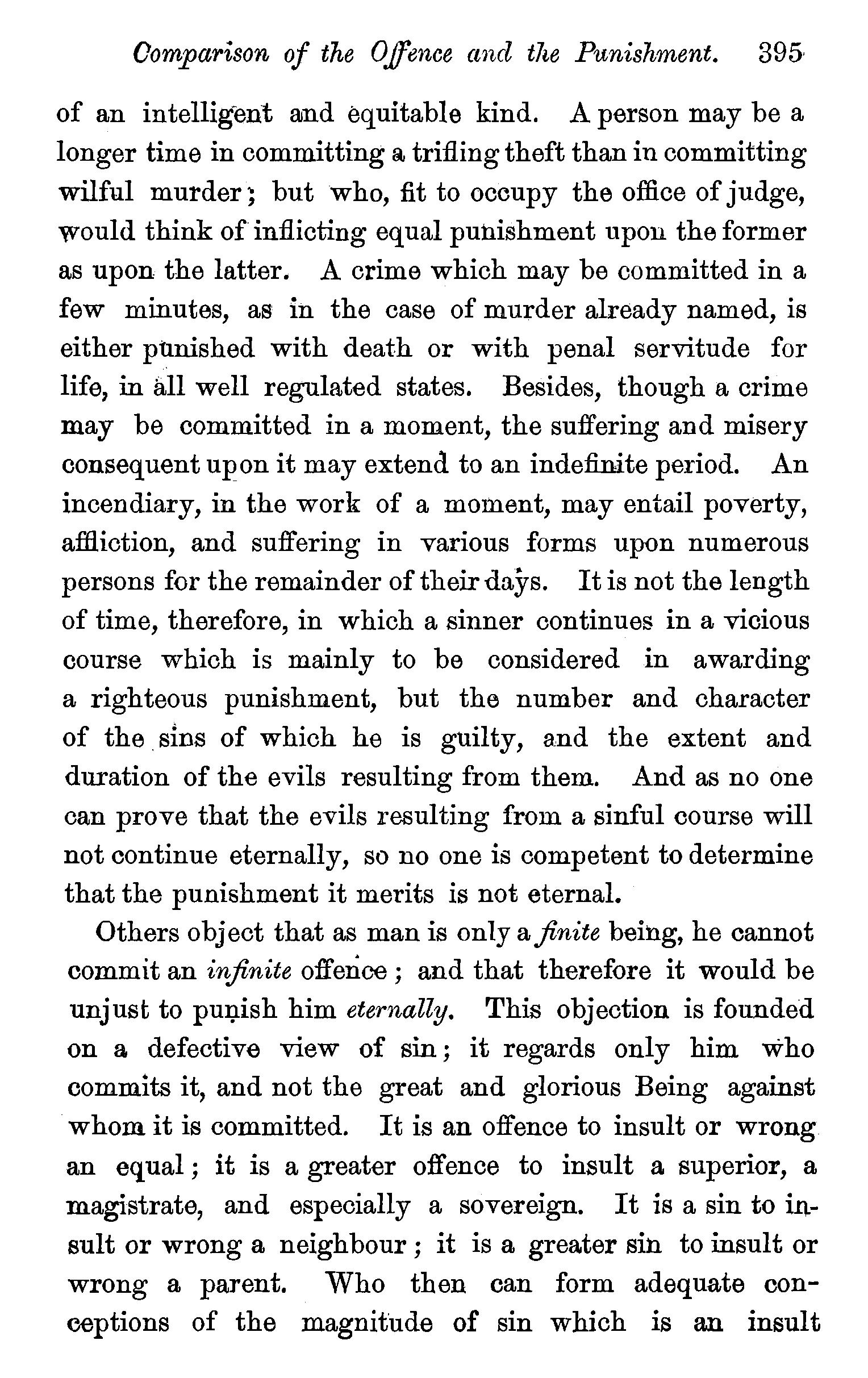 Comparison of the Offence and the Punishment. 395

of an intelligent and equitable kind. A person may be a longer time in committing a trifling theft than in committing wilful murder; but who, fit to occupy the office of judge, would think of inflicting equal punishment upon the former as upon the latter. A crime which may be committed in a few minutes, as in the case of murder already named, is either punished with death or with penal servitude for life, in all well regulated states. Besides, though a crime may be committed in a moment, the suffering and misery consequent upon it may extend to an indefinite period. An incendiary, in the work of a moment, may entail poverty, affliction, and suffering in various forms upon numerous persons for the remainder of their days. It is not the length of time, therefore, in which a sinner continues in a vicious course which is mainly to be considered in awarding a righteous punishment, but the number and character of the sins of which he is guilty, and the extent and duration of the evils resulting from them. And as no one can prove that the evils resulting from a sinful course will not continue eternally, so no one is competent to determine that the punishment it merits is not eternal.

Others object that as man is only a finite being, he cannot commit an infinite offence; and that therefore it would be unjust to punish him eternally. This objection is founded on a defective view of sin; it regards only him who commits it, and not the great and glorious Being against whom it is committed. It is an offence to insult or wrong an equal; it is a greater offence to insult a superior, a magistrate, and especially a sovereign. It is a sin to insult or wrong a neighbour; it is a greater sin to insult or wrong a parent. Who then can form adequate conceptions of the magnitude of sin which is an insult